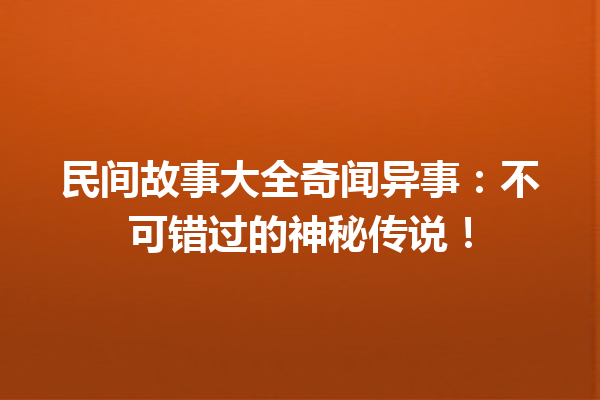 民间故事大全奇闻异事：不可错过的神秘传说！